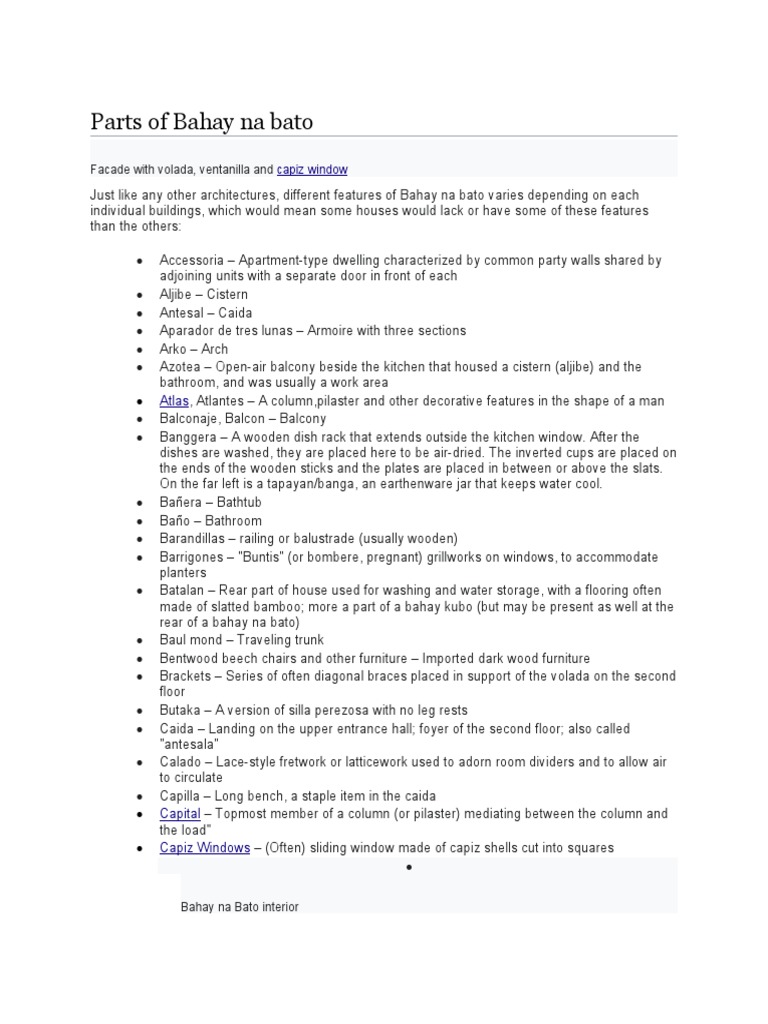 Parts of Bahay na bato

Facade with volada, ventanilla and capiz window

Just like any other architectures, different features of Bahay na bato varies depending on each individual buildings, which would mean some houses would lack or have some of these features than the others:

• Accessoria – Apartment-type dwelling characterized by common party walls shared by adjoining units with a separate door in front of each
• Aljibe – Cistern
• Antesal – Caida
• Aparador de tres lunas – Armoire with three sections
• Arko – Arch
• Azotea – Open-air balcony beside the kitchen that housed a cistern (aljibe) and the bathroom, and was usually a work area
• Atlas, Atlantes – A column,pilaster and other decorative features in the shape of a man
• Balconaje, Balcon – Balcony
• Banggera – A wooden dish rack that extends outside the kitchen window. After the dishes are washed, they are placed here to be air-dried. The inverted cups are placed on the ends of the wooden sticks and the plates are placed in between or above the slats. On the far left is a tapayan/banga, an earthenware jar that keeps water cool.
• Bañera – Bathtub
• Baño – Bathroom
• Barandillas – railing or balustrade (usually wooden)
• Barrigones – "Buntis" (or bombere, pregnant) grillworks on windows, to accommodate planters
• Batalan – Rear part of house used for washing and water storage, with a flooring often made of slatted bamboo; more a part of a bahay kubo (but may be present as well at the rear of a bahay na bato)
• Baul mond – Traveling trunk
• Bentwood beech chairs and other furniture – Imported dark wood furniture
• Brackets – Series of often diagonal braces placed in support of the volada on the second floor
• Butaka – A version of silla perezosa with no leg rests
• Caida – Landing on the upper entrance hall; foyer of the second floor; also called "antesala"
• Calado – Lace-style fretwork or latticework used to adorn room dividers and to allow air to circulate
• Capilla – Long bench, a staple item in the caida
• Capital – Topmost member of a column (or pilaster) mediating between the column and the load"
• Capiz Windows – (Often) sliding window made of capiz shells cut into squares

•

Bahay na Bato interior